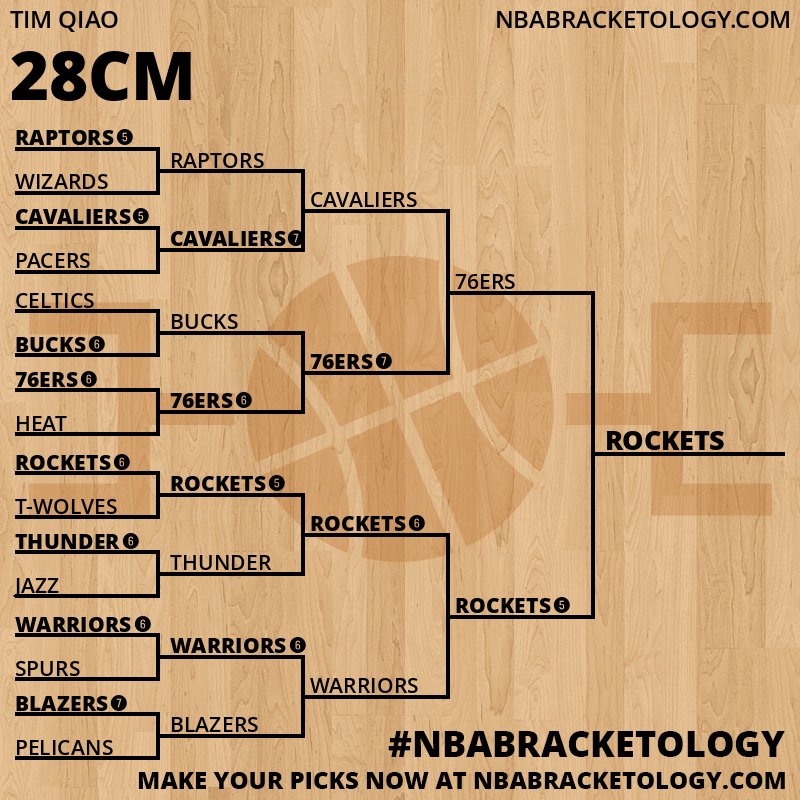 TIM QIAO
NBABRACKETOLOGY.COM
28CM

RAPTORS 5
WIZARDS
CAVALIERS 5
PACERS
CELTICS
BUCKS 6
76ERS 6
HEAT
ROCKETS 6
T-WOLVES
THUNDER 6
JAZZ
WARRIORS 6
SPURS
BLAZERS 7
PELICANS

RAPTORS
CAVALIERS 7
BUCKS
76ERS 6
ROCKETS 5
THUNDER
WARRIORS 6
BLAZERS

CAVALIERS
76ERS 7
ROCKETS 6
WARRIORS

76ERS
ROCKETS 5

ROCKETS

#NBABRACKETOLOGY
MAKE YOUR PICKS NOW AT NBABRACKETOLOGY.COM